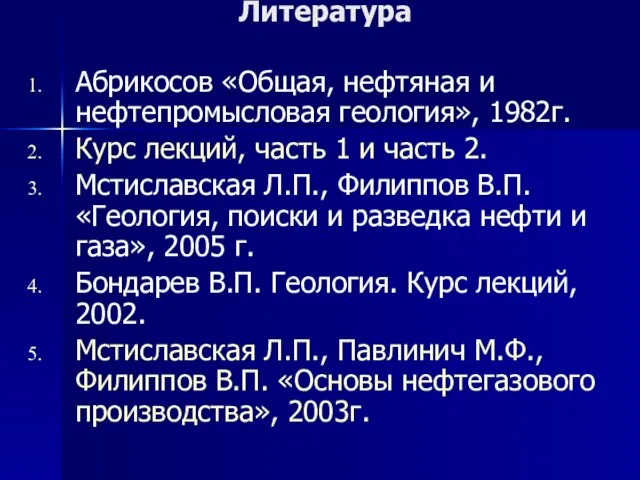 Литература

1. Абрикосов «Общая, нефтяная и нефтепромысловая геология», 1982г.
2. Курс лекций, часть 1 и часть 2.
3. Мстиславская Л.П., Филиппов В.П. «Геология, поиски и разведка нефти и газа», 2005 г.
4. Бондарев В.П. Геология. Курс лекций, 2002.
5. Мстиславская Л.П., Павлинич М.Ф., Филиппов В.П. «Основы нефтегазового производства», 2003г.